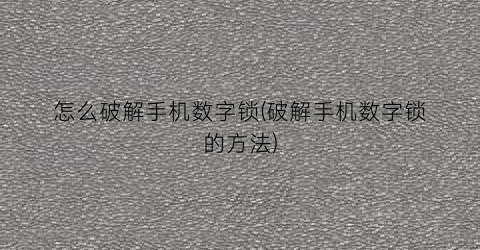 怎么破解手机数字锁(破解手机数字锁的方法)